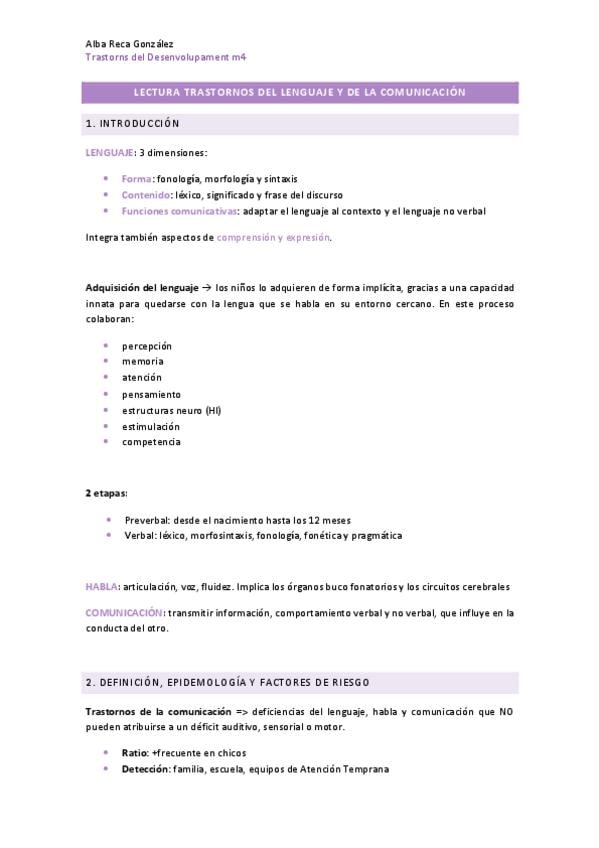 Alba Reca González
Trastorns del Desenvolupament m4

LECTURA TRASTORNOS DEL LENGUAJE Y DE LA COMUNICACIÓN

1. INTRODUCCIÓN

LENGUAJE: 3 dimensiones:

- Forma: fonología, morfología y sintaxis
- Contenido: léxico, significado y frase del discurso
- Funciones comunicativas: adaptar el lenguaje al contexto y el lenguaje no verbal

Integra también aspectos de comprensión y expresión.

Adquisición del lenguaje → los niños lo adquieren de forma implícita, gracias a una capacidad innata para quedarse con la lengua que se habla en su entorno cercano. En este proceso colaboran:

- percepción
- memoria
- atención
- pensamiento
- estructuras neuro (HI)
- estimulación
- competencia

2 etapas:

- Preverbal: desde el nacimiento hasta los 12 meses
- Verbal: léxico, morfosintaxis, fonología, fonética y pragmática

HABLA: articulación, voz, fluidez. Implica los órganos buco fonatorios y los circuitos cerebrales

COMUNICACIÓN: transmitir información, comportamiento verbal y no verbal, que influye en la conducta del otro.

2. DEFINICIÓN, EPIDEMOLOGÍA Y FACTORES DE RIESGO

Trastornos de la comunicación => deficiencias del lenguaje, habla y comunicación que NO pueden atribuirse a un déficit auditivo, sensorial o motor.

- Ratio: +frecuente en chicos
- Detección: familia, escuela, equipos de Atención Temprana